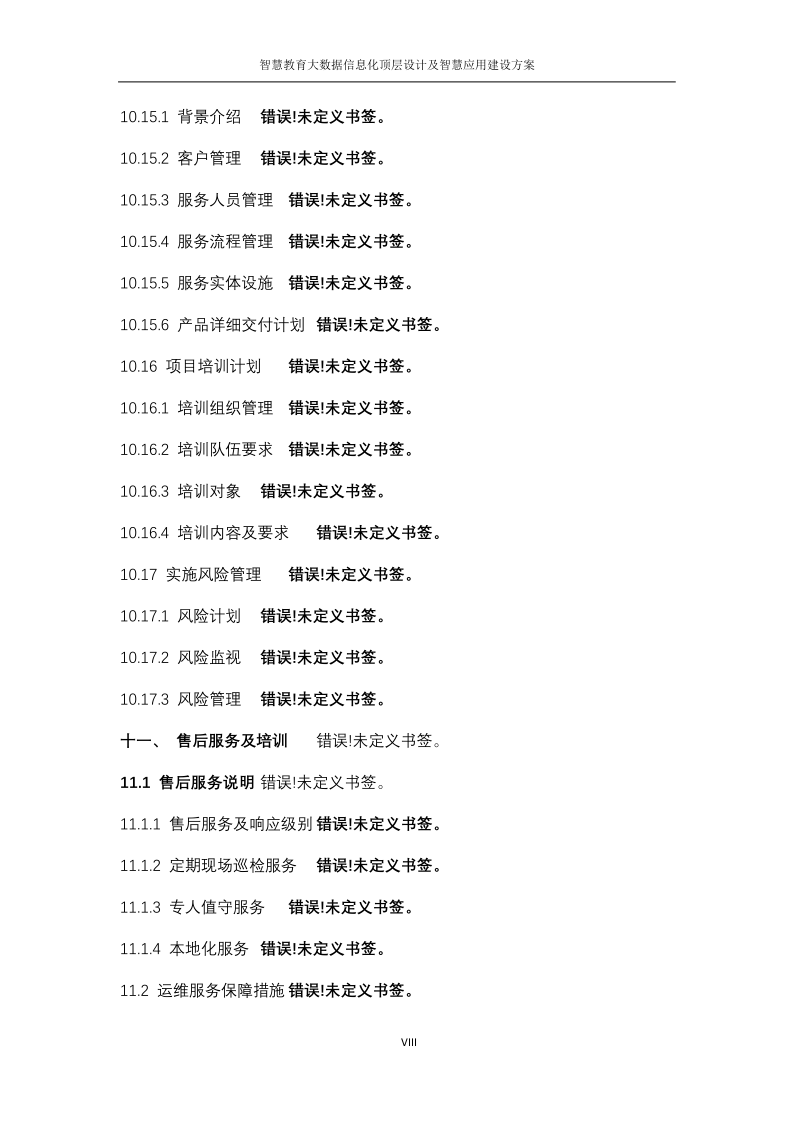 智慧教育大数据信息化顶层设计及智慧应用建设方案

10.15.1 背景介绍 错误!未定义书签。

10.15.2 客户管理 错误!未定义书签。

10.15.3 服务人员管理 错误!未定义书签。

10.15.4 服务流程管理 错误!未定义书签。

10.15.5 服务实体设施 错误!未定义书签。

10.15.6 产品详细交付计划 错误!未定义书签。

10.16 项目培训计划 错误!未定义书签。

10.16.1 培训组织管理 错误!未定义书签。

10.16.2 培训队伍要求 错误!未定义书签。

10.16.3 培训对象 错误!未定义书签。

10.16.4 培训内容及要求 错误!未定义书签。

10.17 实施风险管理 错误!未定义书签。

10.17.1 风险计划 错误!未定义书签。

10.17.2 风险监视 错误!未定义书签。

10.17.3 风险管理 错误!未定义书签。

十一、 售后服务及培训 错误!未定义书签。

11.1 售后服务说明 错误!未定义书签。

11.1.1 售后服务及响应级别 错误!未定义书签。

11.1.2 定期现场巡检服务 错误!未定义书签。

11.1.3 专人值守服务 错误!未定义书签。

11.1.4 本地化服务 错误!未定义书签。

11.2 运维服务保障措施 错误!未定义书签。

VIII